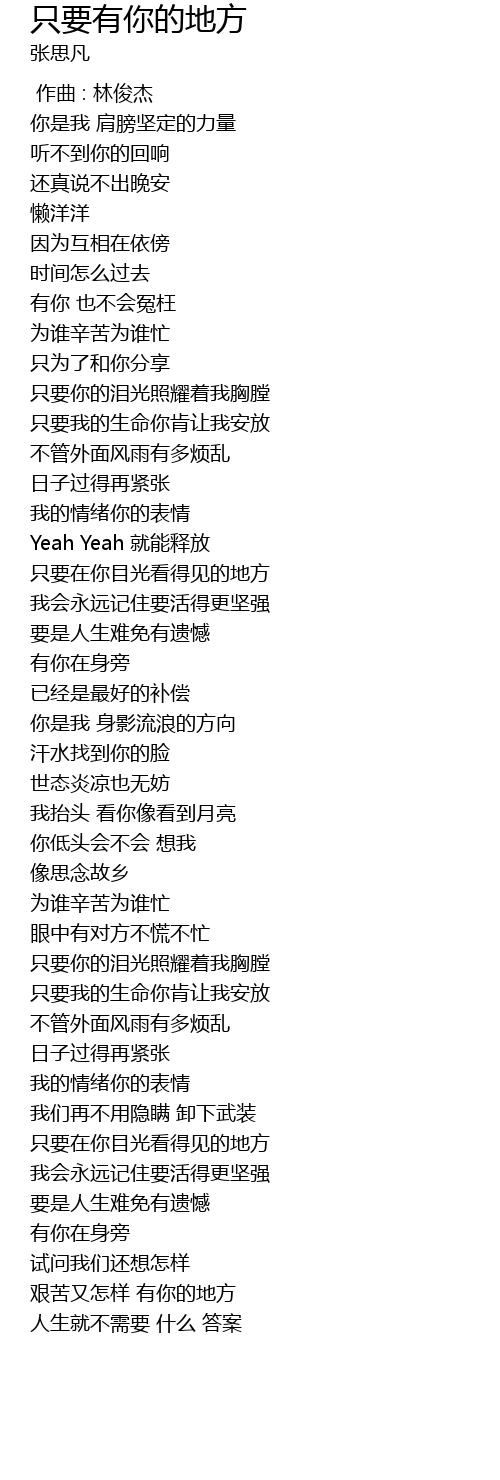 只要有你的地方
张思凡

作曲 : 林俊杰
你是我 肩膀坚定的力量
听不到你的回响
还真说不出晚安
懒洋洋
因为互相在依傍
时间怎么过去
有你 也不会冤枉
为谁辛苦为谁忙
只为了和你分享
只要你的泪光照耀着我胸膛
只要我的生命你肯让我安放
不管外面风雨有多烦乱
日子过得再紧张
我的情绪你的表情
Yeah Yeah 就能释放
只要在你目光看得见的地方
我会永远记住要活得更坚强
要是人生难免有遗憾
有你在身旁
已经是最好的补偿
你是我 身影流浪的方向
汗水找到你的脸
世态炎凉也无妨
我抬头 看你像看到月亮
你低头会不会 想我
像思念故乡
为谁辛苦为谁忙
眼中有对方不慌不忙
只要你的泪光照耀着我胸膛
只要我的生命你肯让我安放
不管外面风雨有多烦乱
日子过得再紧张
我的情绪你的表情
我们再不用隐瞒 卸下武装
只要在你目光看得见的地方
我会永远记住要活得更坚强
要是人生难免有遗憾
有你在身旁
试问我们还想怎样
艰苦又怎样 有你的地方
人生就不需要 什么 答案